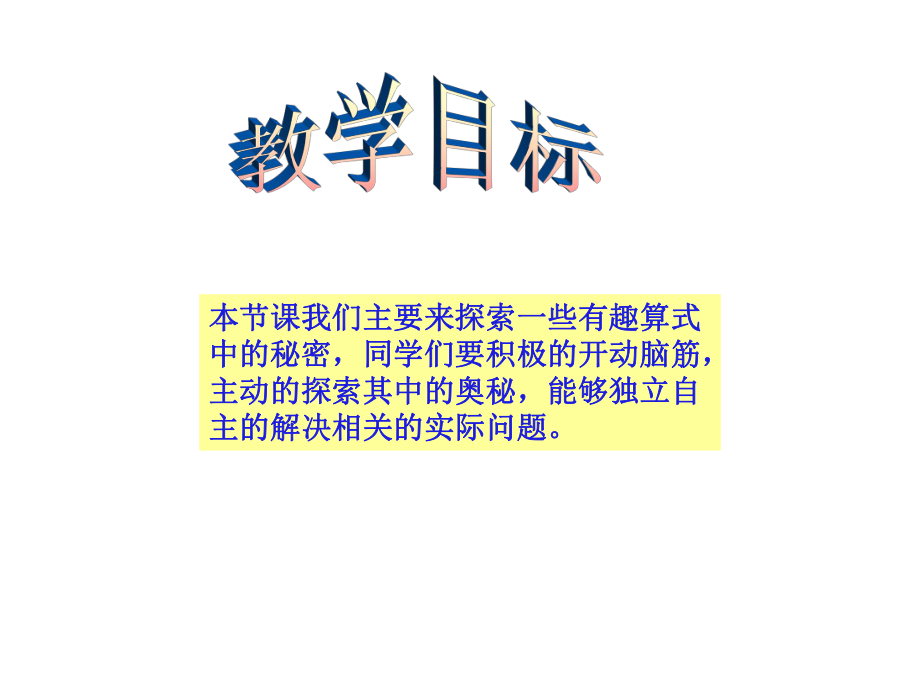 教学目标

本节课我们主要来探索一些有趣算式中的秘密，同学们要积极的开动脑筋，主动的探索其中的奥秘，能够独立自主的解决相关的实际问题。